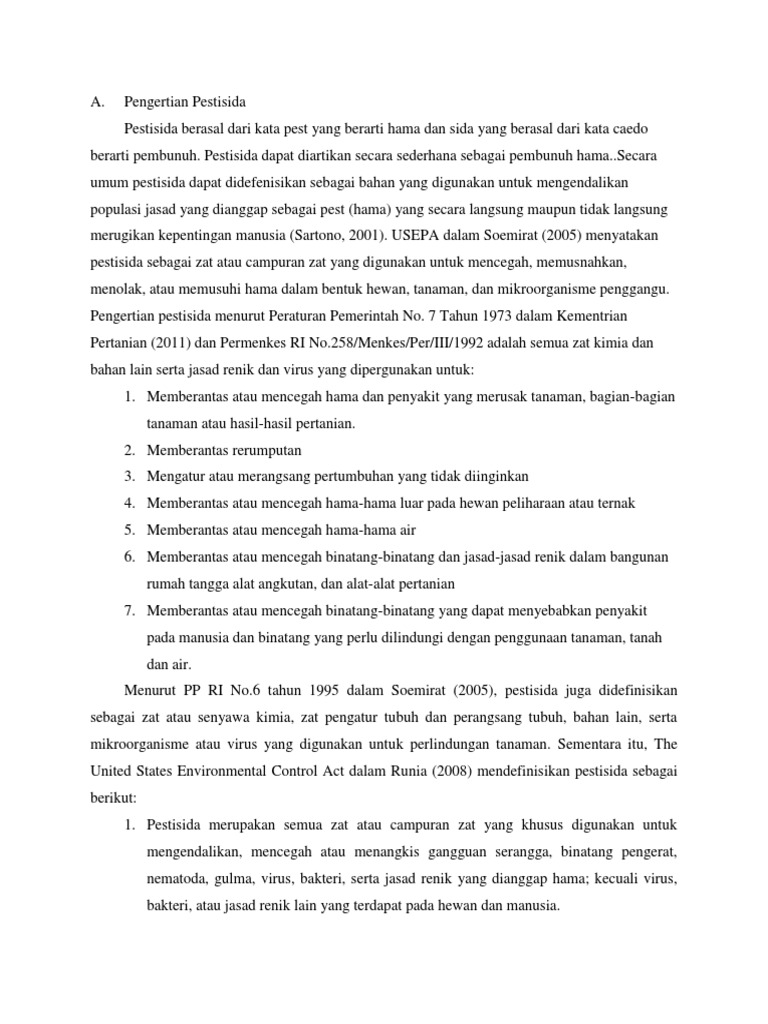 A. Pengertian Pestisida

Pestisida berasal dari kata pest yang berarti hama dan sida yang berasal dari kata caedo berarti pembunuh. Pestisida dapat diartikan secara sederhana sebagai pembunuh hama..Secara umum pestisida dapat didefenisikan sebagai bahan yang digunakan untuk mengendalikan populasi jasad yang dianggap sebagai pest (hama) yang secara langsung maupun tidak langsung merugikan kepentingan manusia (Sartono, 2001). USEPA dalam Soemirat (2005) menyatakan pestisida sebagai zat atau campuran zat yang digunakan untuk mencegah, memusnahkan, menolak, atau memusuhi hama dalam bentuk hewan, tanaman, dan mikroorganisme penggangu. Pengertian pestisida menurut Peraturan Pemerintah No. 7 Tahun 1973 dalam Kementrian Pertanian (2011) dan Permenkes RI No.258/Menkes/Per/III/1992 adalah semua zat kimia dan bahan lain serta jasad renik dan virus yang dipergunakan untuk:

1. Memberantas atau mencegah hama dan penyakit yang merusak tanaman, bagian-bagian tanaman atau hasil-hasil pertanian.
2. Memberantas rerumputan
3. Mengatur atau merangsang pertumbuhan yang tidak diinginkan
4. Memberantas atau mencegah hama-hama luar pada hewan peliharaan atau ternak
5. Memberantas atau mencegah hama-hama air
6. Memberantas atau mencegah binatang-binatang dan jasad-jasad renik dalam bangunan rumah tangga alat angkutan, dan alat-alat pertanian
7. Memberantas atau mencegah binatang-binatang yang dapat menyebabkan penyakit pada manusia dan binatang yang perlu dilindungi dengan penggunaan tanaman, tanah dan air.

Menurut PP RI No.6 tahun 1995 dalam Soemirat (2005), pestisida juga didefinisikan sebagai zat atau senyawa kimia, zat pengatur tubuh dan perangsang tubuh, bahan lain, serta mikroorganisme atau virus yang digunakan untuk perlindungan tanaman. Sementara itu, The United States Environmental Control Act dalam Runia (2008) mendefinisikan pestisida sebagai berikut:

1. Pestisida merupakan semua zat atau campuran zat yang khusus digunakan untuk mengendalikan, mencegah atau menangkis gangguan serangga, binatang pengerat, nematoda, gulma, virus, bakteri, serta jasad renik yang dianggap hama; kecuali virus, bakteri, atau jasad renik lain yang terdapat pada hewan dan manusia.